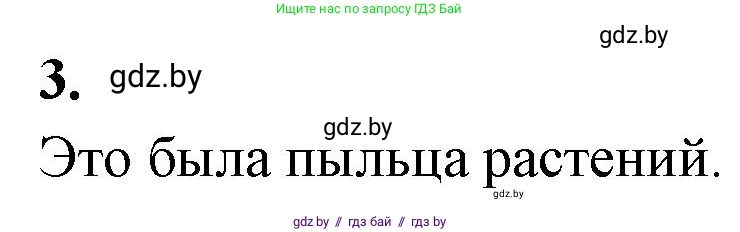 Ищите нас по запросу ГДЗ Бай

gdz.by

3. gdz.by

gdz.by

Это была пыльца растений.

gdz.by

gdz by // гдз бай // гдз by